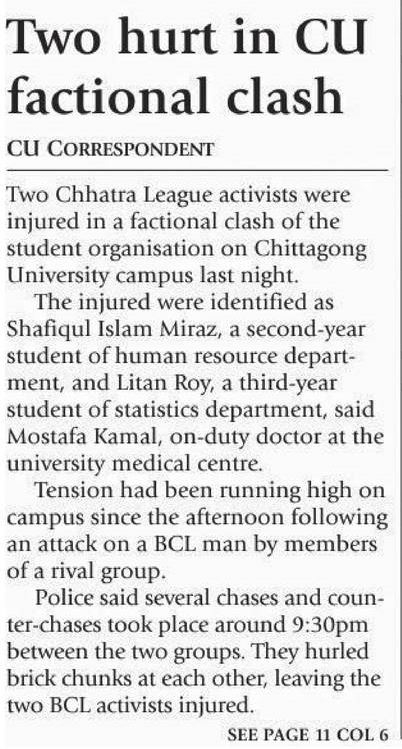 Two hurt in CU factional clash

CU CORRESPONDENT

Two Chhatra League activists were injured in a factional clash of the student organisation on Chittagong University campus last night.

The injured were identified as Shafiqul Islam Miraz, a second-year student of human resource department, and Litan Roy, a third-year student of statistics department, said Mostafa Kamal, on-duty doctor at the university medical centre.

Tension had been running high on campus since the afternoon following an attack on a BCL man by members of a rival group.

Police said several chases and counter-chases took place around 9:30pm between the two groups. They hurled brick chunks at each other, leaving the two BCL activists injured.

SEE PAGE 11 COL 6